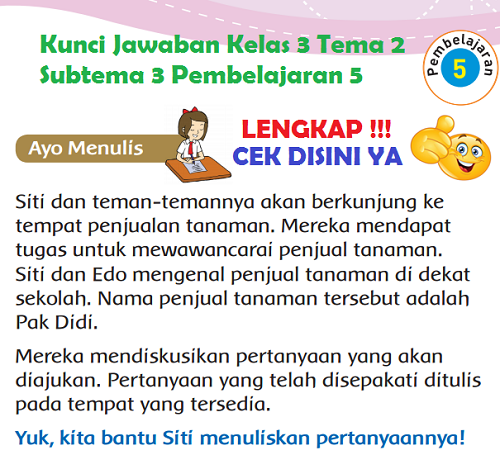 Kunci Jawaban Kelas 3 Tema 2
Subtema 3 Pembelajaran 5

Pembelajaran
5

Ayo Menulis

LENGKAP !!!
CEK DISINI YA

Siti dan teman-temannya akan berkunjung ke tempat penjualan tanaman. Mereka mendapat tugas untuk mewawancarai penjual tanaman. Siti dan Edo mengenal penjual tanaman di dekat sekolah. Nama penjual tanaman tersebut adalah Pak Didi.

Mereka mendiskusikan pertanyaan yang akan diajukan. Pertanyaan yang telah disepakati ditulis pada tempat yang tersedia.

Yuk, kita bantu Siti menuliskan pertanyaannya!